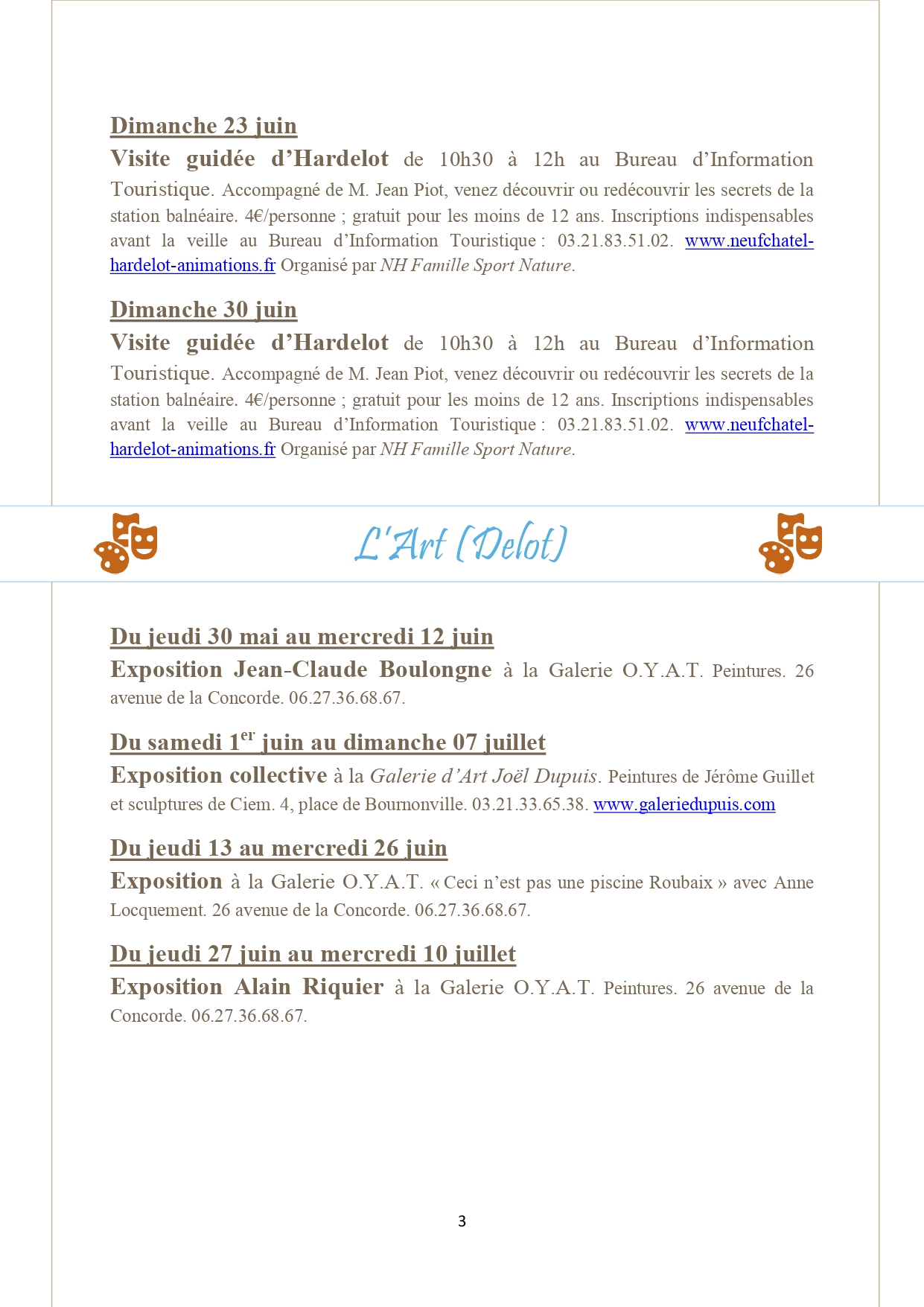 Dimanche 23 juin

Visite guidée d'Hardelot de 10h30 à 12h au Bureau d'Information Touristique. Accompagné de M. Jean Piot, venez découvrir ou redécouvrir les secrets de la station balnéaire. 4€/personne ; gratuit pour les moins de 12 ans. Inscriptions indispensables avant la veille au Bureau d'Information Touristique : 03.21.83.51.02. www.neufchatel-hardelot-animations.fr Organisé par NH Famille Sport Nature.

Dimanche 30 juin

Visite guidée d'Hardelot de 10h30 à 12h au Bureau d'Information Touristique. Accompagné de M. Jean Piot, venez découvrir ou redécouvrir les secrets de la station balnéaire. 4€/personne ; gratuit pour les moins de 12 ans. Inscriptions indispensables avant la veille au Bureau d'Information Touristique : 03.21.83.51.02. www.neufchatel-hardelot-animations.fr Organisé par NH Famille Sport Nature.

L'Art (Delot)

Du jeudi 30 mai au mercredi 12 juin

Exposition Jean-Claude Boulongne à la Galerie O.Y.A.T. Peintures. 26 avenue de la Concorde. 06.27.36.68.67.

Du samedi 1$^{er}$ juin au dimanche 07 juillet

Exposition collective à la Galerie d'Art Joël Dupuis. Peintures de Jérôme Guillet et sculptures de Ciem. 4, place de Bournonville. 03.21.33.65.38. www.galeriedupuis.com

Du jeudi 13 au mercredi 26 juin

Exposition à la Galerie O.Y.A.T. « Ceci n'est pas une piscine Roubaix » avec Anne Locquement. 26 avenue de la Concorde. 06.27.36.68.67.

Du jeudi 27 juin au mercredi 10 juillet

Exposition Alain Riquier à la Galerie O.Y.A.T. Peintures. 26 avenue de la Concorde. 06.27.36.68.67.

3